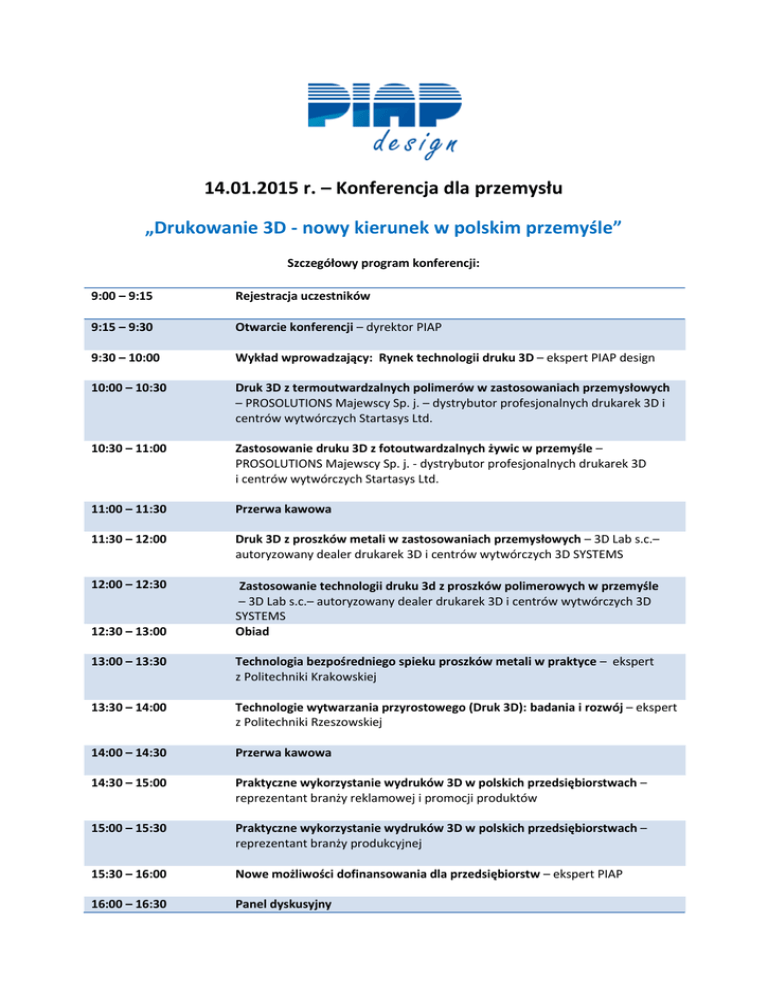 PIAP
design

14.01.2015 r. – Konferencja dla przemysłu

„Drukowanie 3D - nowy kierunek w polskim przemyśle”

Szczegółowy program konferencji:

| | |
|---|---|
| 9:00 – 9:15 | Rejestracja uczestników |
| 9:15 – 9:30 | Otwarcie konferencji – dyrektor PIAP |
| 9:30 – 10:00 | Wykład wprowadzający: Rynek technologii druku 3D – ekspert PIAP design |
| 10:00 – 10:30 | Druk 3D z termoutwardzalnych polimerów w zastosowaniach przemysłowych – PROSOLUTIONS Majewscy Sp. j. – dystrybutor profesjonalnych drukarek 3D i centrów wytwórczych Startasys Ltd. |
| 10:30 – 11:00 | Zastosowanie druku 3D z fotoutwardzalnych żywic w przemyśle – PROSOLUTIONS Majewscy Sp. j. - dystrybutor profesjonalnych drukarek 3D i centrów wytwórczych Startasys Ltd. |
| 11:00 – 11:30 | Przerwa kawowa |
| 11:30 – 12:00 | Druk 3D z proszków metali w zastosowaniach przemysłowych – 3D Lab s.c.– autoryzowany dealer drukarek 3D i centrów wytwórczych 3D SYSTEMS |
| 12:00 – 12:30 | Zastosowanie technologii druku 3d z proszków polimerowych w przemyśle – 3D Lab s.c.– autoryzowany dealer drukarek 3D i centrów wytwórczych 3D SYSTEMS |
| 12:30 – 13:00 | Obiad |
| 13:00 – 13:30 | Technologia bezpośredniego spieku proszków metali w praktyce – ekspert z Politechniki Krakowskiej |
| 13:30 – 14:00 | Technologie wytwarzania przyrostowego (Druk 3D): badania i rozwój – ekspert z Politechniki Rzeszowskiej |
| 14:00 – 14:30 | Przerwa kawowa |
| 14:30 – 15:00 | Praktyczne wykorzystanie wydruków 3D w polskich przedsiębiorstwach – reprezentant branży reklamowej i promocji produktów |
| 15:00 – 15:30 | Praktyczne wykorzystanie wydruków 3D w polskich przedsiębiorstwach – reprezentant branży produkcyjnej |
| 15:30 – 16:00 | Nowe możliwości dofinansowania dla przedsiębiorstw – ekspert PIAP |
| 16:00 – 16:30 | Panel dyskusyjny |